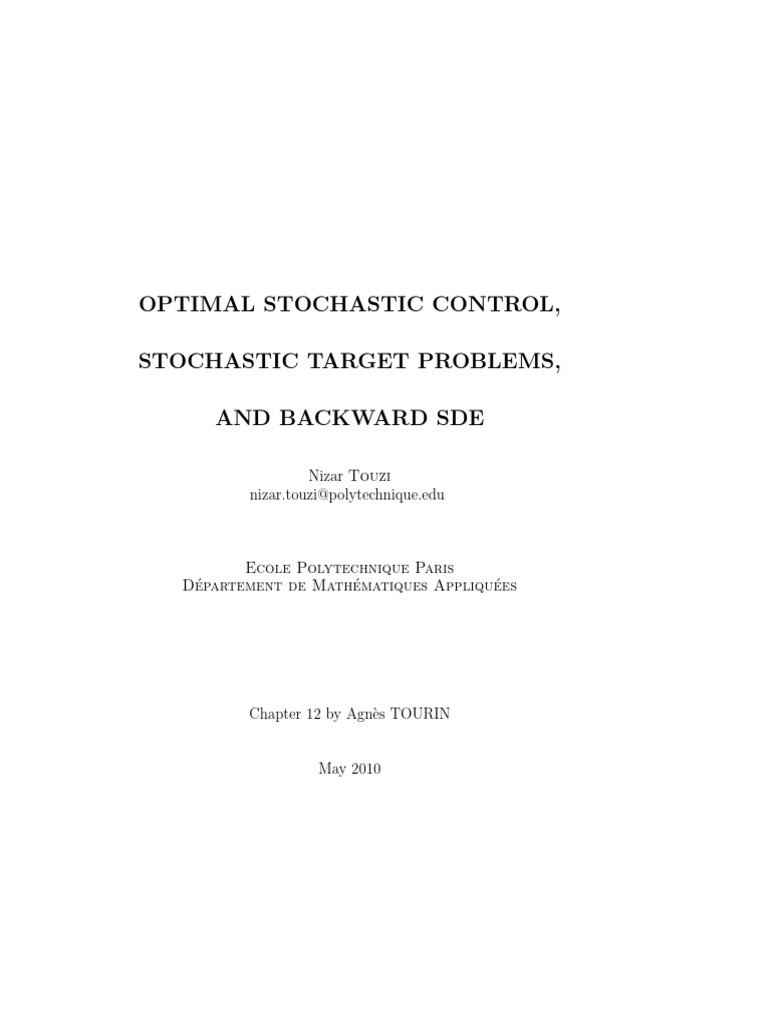 OPTIMAL STOCHASTIC CONTROL,

STOCHASTIC TARGET PROBLEMS,

AND BACKWARD SDE

Nizar Touzi
nizar.touzi@polytechnique.edu

Ecole Polytechnique Paris
Département de Mathématiques Appliquées

Chapter 12 by Agnès TOURIN

May 2010